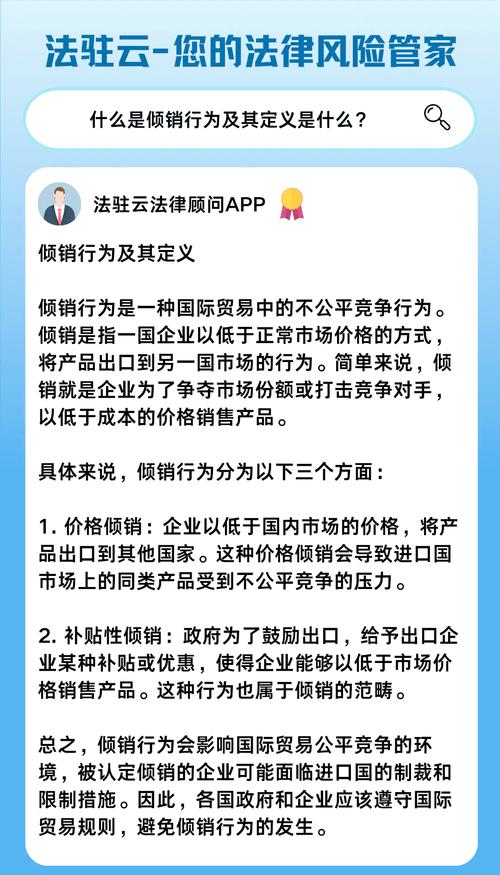 法驻云-您的法律风险管家

什么是倾销行为及其定义是什么？

法驻云法律顾问APP

倾销行为及其定义

倾销行为是一种国际贸易中的不公平竞争行为。倾销是指一国企业以低于正常市场价格的方式，将产品出口到另一国市场的行为。简单来说，倾销就是企业为了争夺市场份额或打击竞争对手，以低于成本的价格销售产品。

具体来说，倾销行为分为以下三个方面：

1. 价格倾销：企业以低于国内市场的价格，将产品出口到其他国家。这种价格倾销会导致进口国市场上的同类产品受到不公平竞争的压力。

2. 补贴性倾销：政府为了鼓励出口，给予出口企业某种补贴或优惠，使得企业能够以低于市场价格销售产品。这种行为也属于倾销的范畴。

总之，倾销行为会影响国际贸易公平竞争的环境，被认定倾销的企业可能面临进口国的制裁和限制措施。因此，各国政府和企业应该遵守国际贸易规则，避免倾销行为的发生。